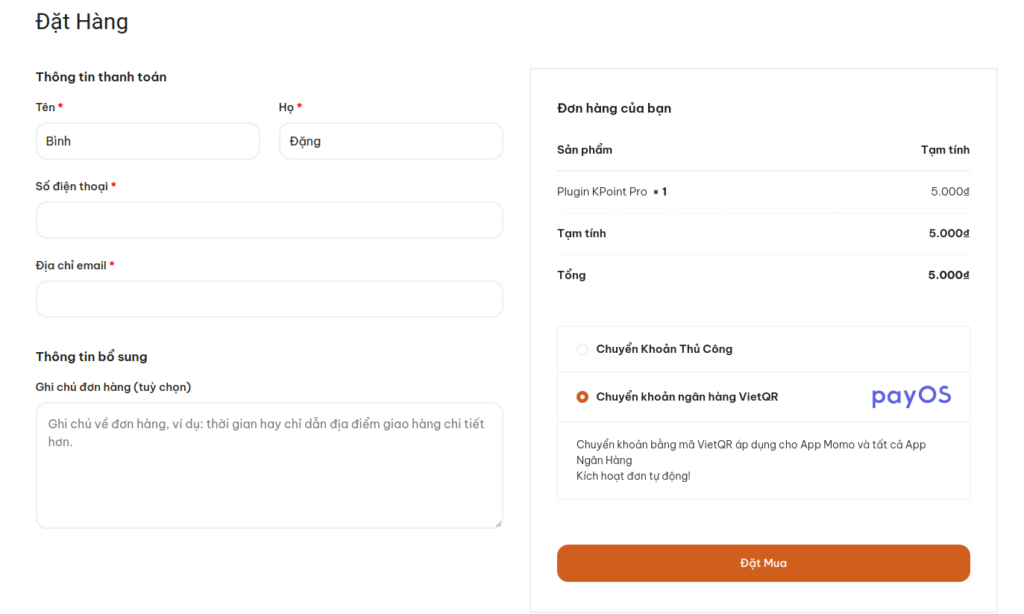 Đặt Hàng

Thông tin thanh toán

Tên *

Bình

Họ *

Đặng

Số điện thoại *

Địa chỉ email *

Thông tin bổ sung

Ghi chú đơn hàng (tuỳ chọn)

Ghi chú về đơn hàng, ví dụ: thời gian hay chỉ dẫn địa điểm giao hàng chi tiết hơn.

Đơn hàng của bạn

| Sản phẩm | Tạm tính |
|---|---|
| Plugin KPoint Pro × 1 | 5.000₫ |
| Tạm tính | 5.000₫ |
| Tổng | 5.000₫ |

Chuyển Khoản Thủ Công

Chuyển khoản ngân hàng VietQR

payOS

Chuyển khoản bằng mã VietQR áp dụng cho App Momo và tất cả App Ngân Hàng
Kích hoạt đơn tự động!

Đặt Mua